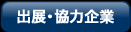 出展・協力企業